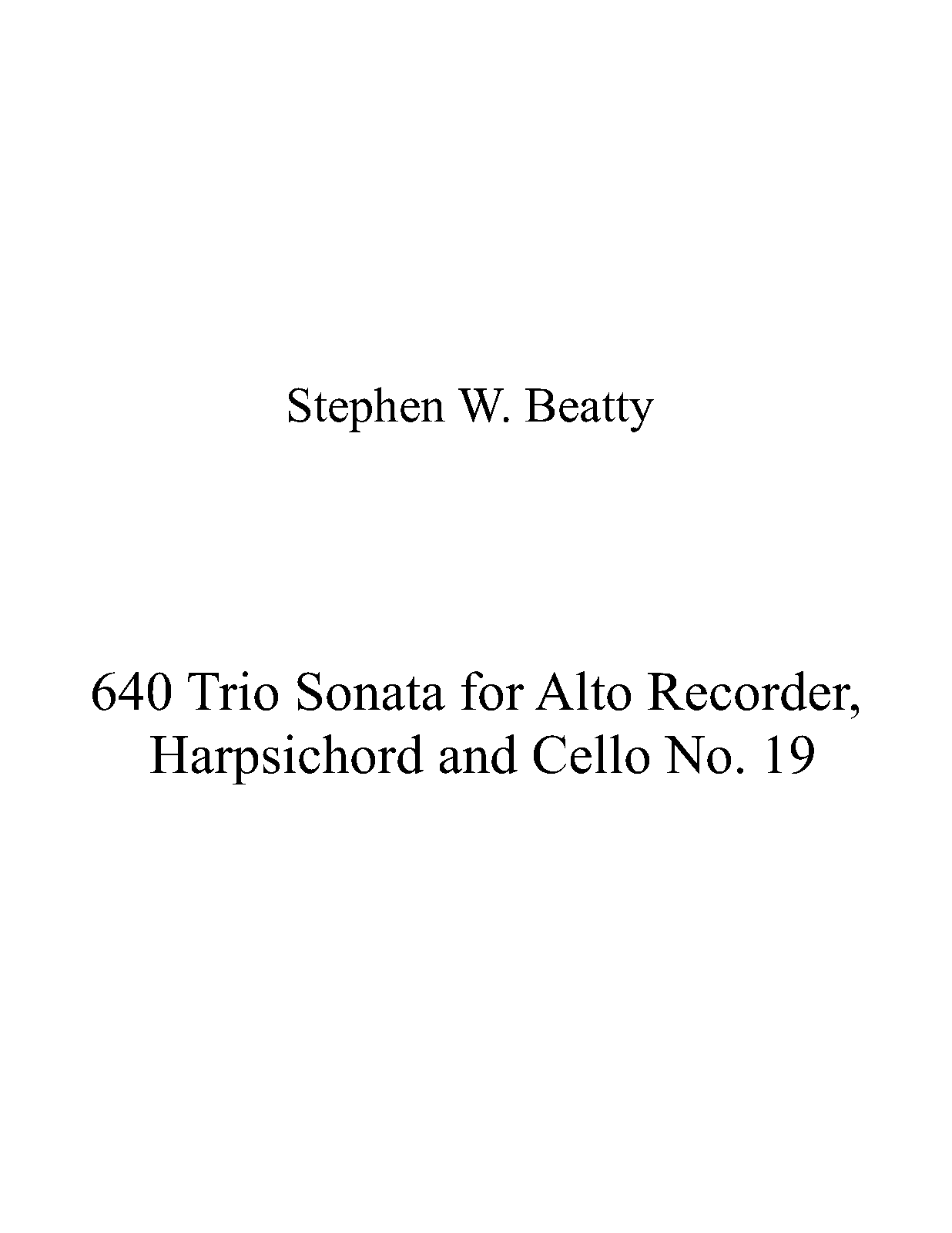 Stephen W. Beatty

640 Trio Sonata for Alto Recorder, Harpsichord and Cello No. 19